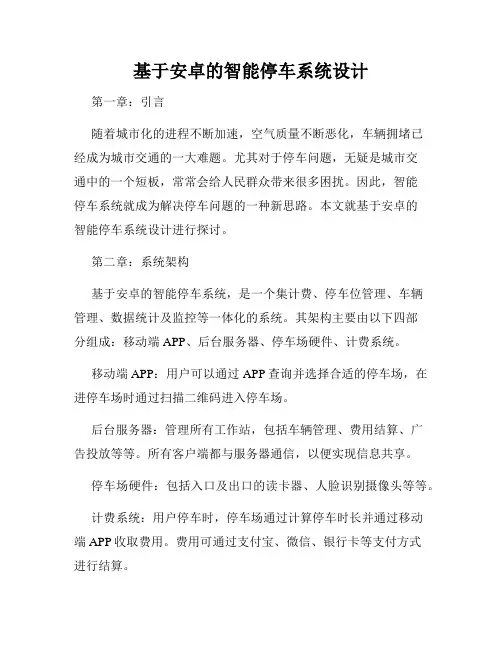 基于安卓的智能停车系统设计

第一章：引言

随着城市化的进程不断加速，空气质量不断恶化，车辆拥堵已经成为城市交通的一大难题。尤其对于停车问题，无疑是城市交通中的一个短板，常常会给人民群众带来很多困扰。因此，智能停车系统就成为解决停车问题的一种新思路。本文就基于安卓的智能停车系统设计进行探讨。

第二章：系统架构

基于安卓的智能停车系统，是一个集计费、停车位管理、车辆管理、数据统计及监控等一体化的系统。其架构主要由以下四部分组成：移动端 APP、后台服务器、停车场硬件、计费系统。

移动端 APP：用户可以通过 APP 查询并选择合适的停车场，在进停车场时通过扫描二维码进入停车场。

后台服务器：管理所有工作站，包括车辆管理、费用结算、广告投放等等。所有客户端都与服务器通信，以便实现信息共享。

停车场硬件：包括入口及出口的读卡器、人脸识别摄像头等等。

计费系统：用户停车时，停车场通过计算停车时长并通过移动端 APP 收取费用。费用可通过支付宝、微信、银行卡等支付方式进行结算。